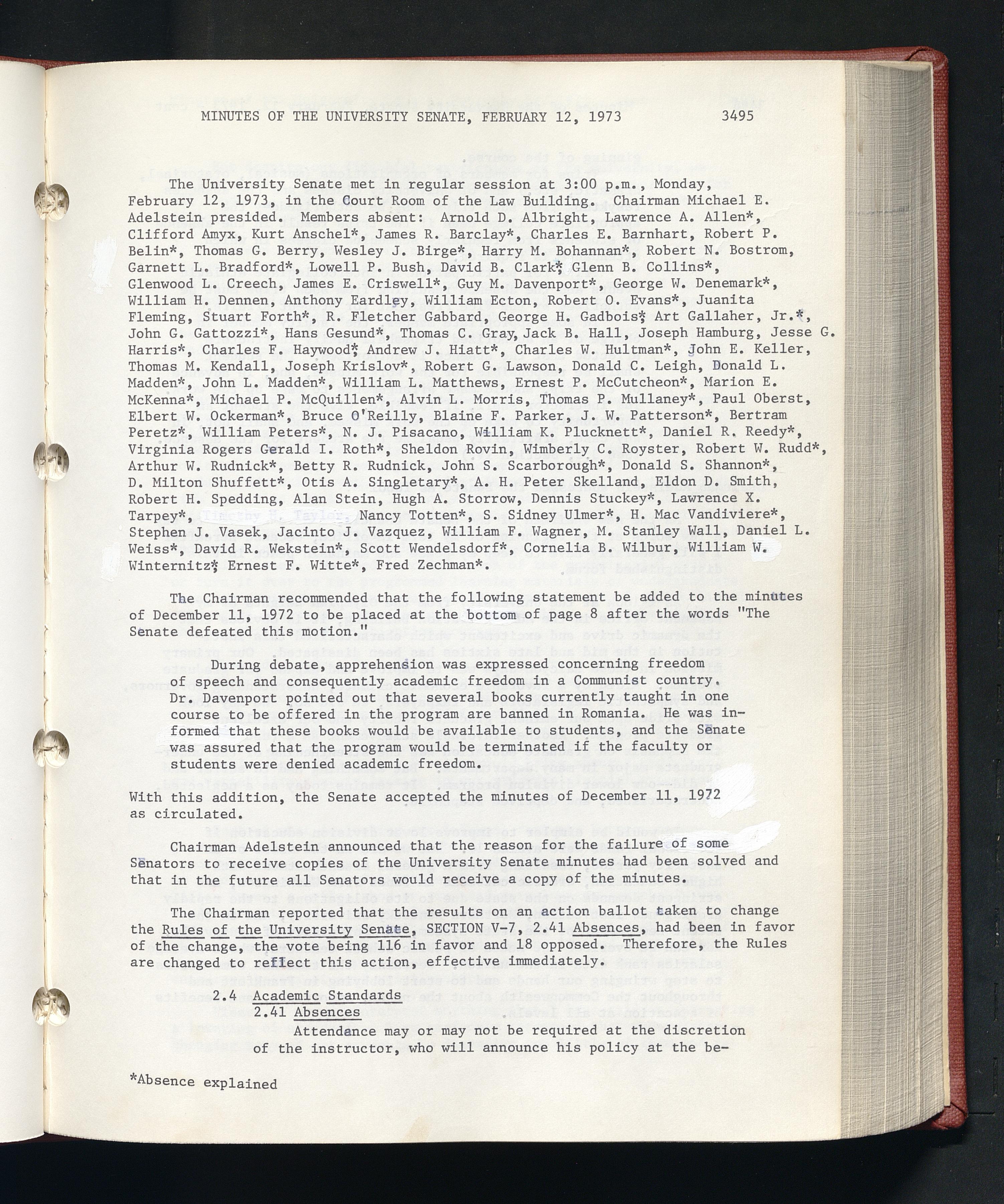 MINUTES OF THE UNIVERSITY SENATE, FEBRUARY 12, 1973     3495

The University Senate met in regular session at 3:00 p.m., Monday, February 12, 1973, in the Court Room of the Law Building. Chairman Michael E. Adelstein presided. Members absent: Arnold D. Albright, Lawrence A. Allen*, Clifford Amyx, Kurt Anschel*, James R. Barclay*, Charles E. Barnhart, Robert P. Belin*, Thomas G. Berry, Wesley J. Birge*, Harry M. Bohannan*, Robert N. Bostrom, Garnett L. Bradford*, Lowell P. Bush, David B. Clark*, Glenn B. Collins*, Glenwood L. Creech, James E. Criswell*, Guy M. Davenport*, George W. Denemark*, William H. Dennen, Anthony Eardley, William Ecton, Robert O. Evans*, Juanita Fleming, Stuart Forth*, R. Fletcher Gabbard, George H. Gadbois*, Art Gallaher, Jr.*, John G. Gattozzi*, Hans Gesund*, Thomas C. Gray, Jack B. Hall, Joseph Hamburg, Jesse G. Harris*, Charles F. Haywood*, Andrew J. Hiatt*, Charles W. Hultman*, John E. Keller, Thomas M. Kendall, Joseph Krislov*, Robert G. Lawson, Donald C. Leigh, Donald L. Madden*, John L. Madden*, William L. Matthews, Ernest P. McCutcheon*, Marion E. McKenna*, Michael P. McQuillen*, Alvin L. Morris, Thomas P. Mullaney*, Paul Oberst, Elbert W. Ockerman*, Bruce O'Reilly, Blaine F. Parker, J. W. Patterson*, Bertram Peretz*, William Peters*, N. J. Pisacano, William K. Plucknett*, Daniel R. Reedy*, Virginia Rogers Gerald I. Roth*, Sheldon Rovin, Wimberly C. Royster, Robert W. Rudd*, Arthur W. Rudnick*, Betty R. Rudnick, John S. Scarborough*, Donald S. Shannon*, D. Milton Shuffett*, Otis A. Singletary*, A. H. Peter Skelland, Eldon D. Smith, Robert H. Spedding, Alan Stein, Hugh A. Storrow, Dennis Stuckey*, Lawrence X. Tarpey*, Timothy H. Taylor, Nancy Totten*, S. Sidney Ulmer*, H. Mac Vandiviere*, Stephen J. Vasek, Jacinto J. Vazquez, William F. Wagner, M. Stanley Wall, Daniel L. Weiss*, David R. Wekstein*, Scott Wendelsdorf*, Cornelia B. Wilbur, William W. Winternitz*, Ernest F. Witte*, Fred Zechman*.

The Chairman recommended that the following statement be added to the minutes of December 11, 1972 to be placed at the bottom of page 8 after the words "The Senate defeated this motion."

During debate, apprehension was expressed concerning freedom of speech and consequently academic freedom in a Communist country. Dr. Davenport pointed out that several books currently taught in one course to be offered in the program are banned in Romania. He was informed that these books would be available to students, and the Senate was assured that the program would be terminated if the faculty or students were denied academic freedom.

With this addition, the Senate accepted the minutes of December 11, 1972 as circulated.

Chairman Adelstein announced that the reason for the failure of some Senators to receive copies of the University Senate minutes had been solved and that in the future all Senators would receive a copy of the minutes.

The Chairman reported that the results on an action ballot taken to change the Rules of the University Senate, SECTION V-7, 2.41 Absences, had been in favor of the change, the vote being 116 in favor and 18 opposed. Therefore, the Rules are changed to reflect this action, effective immediately.

2.4 Academic Standards
2.41 Absences
Attendance may or may not be required at the discretion of the instructor, who will announce his policy at the be-

*Absence explained